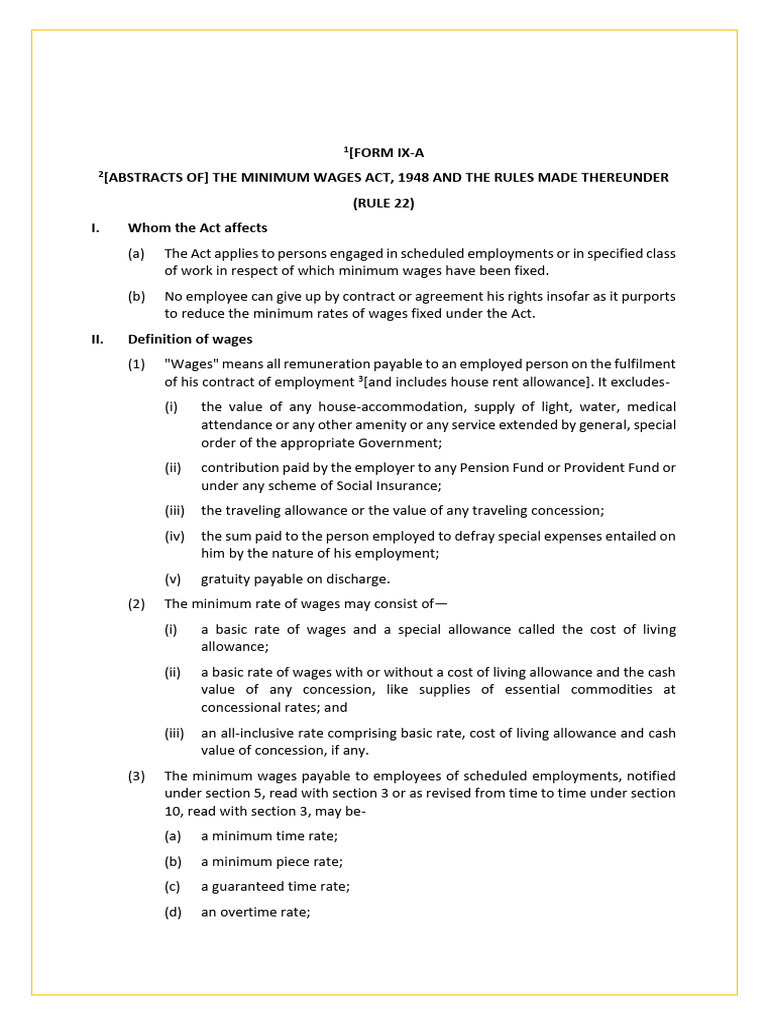 $^1$[FORM IX-A

$^2$[ABSTRACTS OF] THE MINIMUM WAGES ACT, 1948 AND THE RULES MADE THEREUNDER

(RULE 22)

I. Whom the Act affects

(a) The Act applies to persons engaged in scheduled employments or in specified class of work in respect of which minimum wages have been fixed.

(b) No employee can give up by contract or agreement his rights insofar as it purports to reduce the minimum rates of wages fixed under the Act.

II. Definition of wages

(1) "Wages" means all remuneration payable to an employed person on the fulfilment of his contract of employment $^3$[and includes house rent allowance]. It excludes-

(i) the value of any house-accommodation, supply of light, water, medical attendance or any other amenity or any service extended by general, special order of the appropriate Government;

(ii) contribution paid by the employer to any Pension Fund or Provident Fund or under any scheme of Social Insurance;

(iii) the traveling allowance or the value of any traveling concession;

(iv) the sum paid to the person employed to defray special expenses entailed on him by the nature of his employment;

(v) gratuity payable on discharge.

(2) The minimum rate of wages may consist of—

(i) a basic rate of wages and a special allowance called the cost of living allowance;

(ii) a basic rate of wages with or without a cost of living allowance and the cash value of any concession, like supplies of essential commodities at concessional rates; and

(iii) an all-inclusive rate comprising basic rate, cost of living allowance and cash value of concession, if any.

(3) The minimum wages payable to employees of scheduled employments, notified under section 5, read with section 3 or as revised from time to time under section 10, read with section 3, may be-

(a) a minimum time rate;

(b) a minimum piece rate;

(c) a guaranteed time rate;

(d) an overtime rate;